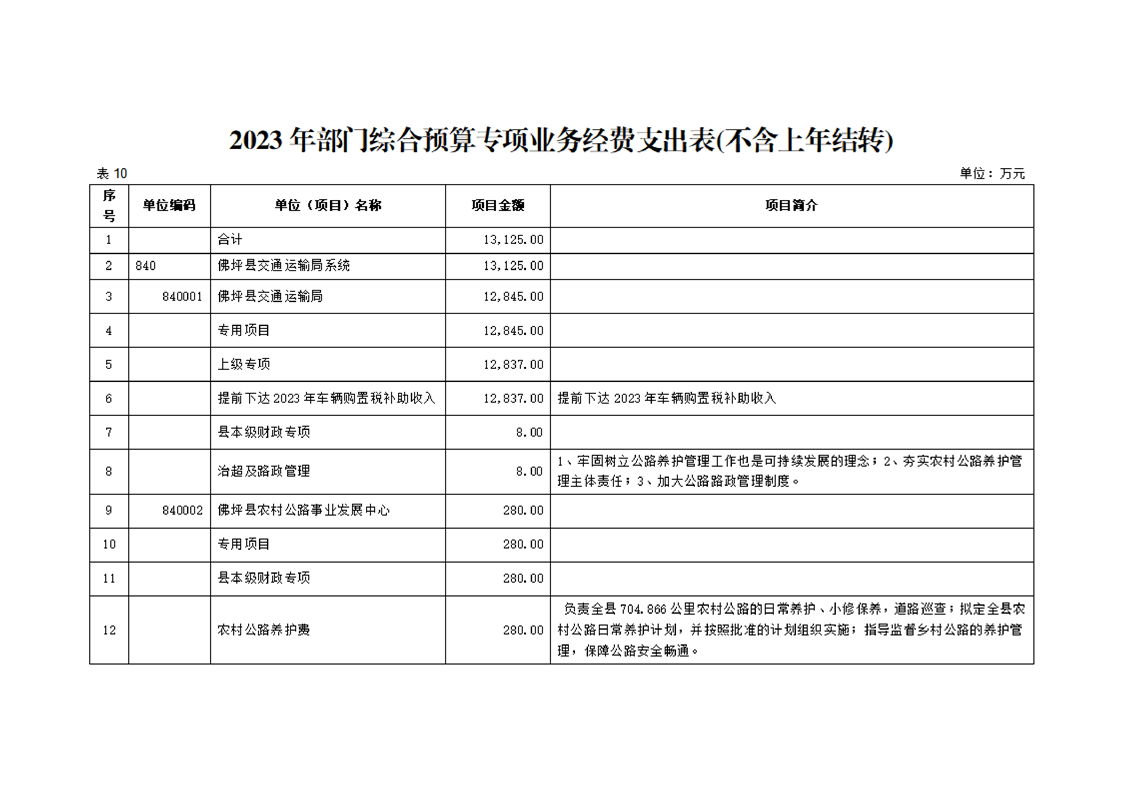 2023年部门综合预算专项业务经费支出表(不含上年结转)

表10

单位：万元

| 序号 | 单位编码 | 单位（项目）名称 | 项目金额 | 项目简介 |
|---|---|---|---|---|
| 1 | | 合计 | 13,125.00 | |
| 2 | 840 | 佛坪县交通运输局系统 | 13,125.00 | |
| 3 | 840001 | 佛坪县交通运输局 | 12,845.00 | |
| 4 | | 专用项目 | 12,845.00 | |
| 5 | | 上级专项 | 12,837.00 | |
| 6 | | 提前下达2023年车辆购置税补助收入 | 12,837.00 | 提前下达2023年车辆购置税补助收入 |
| 7 | | 县本级财政专项 | 8.00 | |
| 8 | | 治超及路政管理 | 8.00 | 1、牢固树立公路养护管理工作也是可持续发展的理念；2、夯实农村公路养护管理主体责任；3、加大公路路政管理制度。 |
| 9 | 840002 | 佛坪县农村公路事业发展中心 | 280.00 | |
| 10 | | 专用项目 | 280.00 | |
| 11 | | 县本级财政专项 | 280.00 | |
| 12 | | 农村公路养护费 | 280.00 | 负责全县704.866公里农村公路的日常养护、小修保养，道路巡查；拟定全县农村公路日常养护计划，并按照批准的计划组织实施；指导监督乡村公路的养护管理，保障公路安全畅通。 |